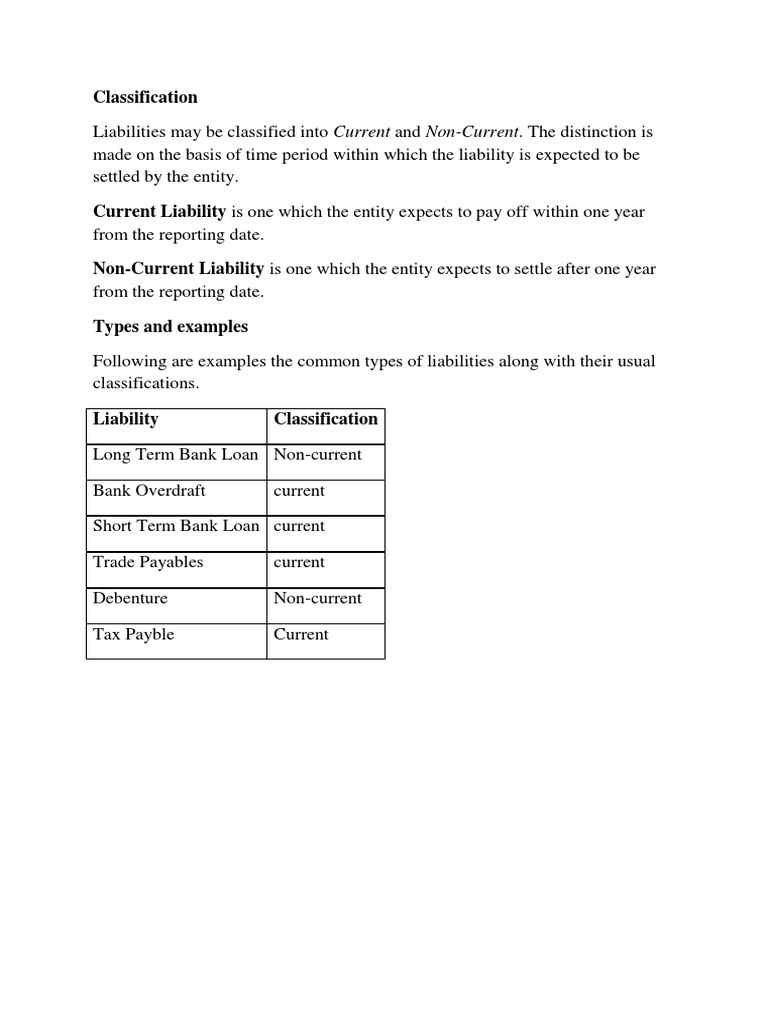 Classification

Liabilities may be classified into Current and Non-Current. The distinction is made on the basis of time period within which the liability is expected to be settled by the entity.

Current Liability is one which the entity expects to pay off within one year from the reporting date.

Non-Current Liability is one which the entity expects to settle after one year from the reporting date.

Types and examples

Following are examples the common types of liabilities along with their usual classifications.

| Liability | Classification |
|---|---|
| Long Term Bank Loan | Non-current |
| Bank Overdraft | current |
| Short Term Bank Loan | current |
| Trade Payables | current |
| Debenture | Non-current |
| Tax Payble | Current |